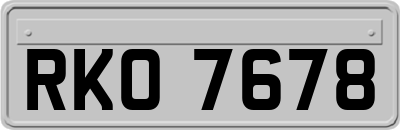 RKO 7678